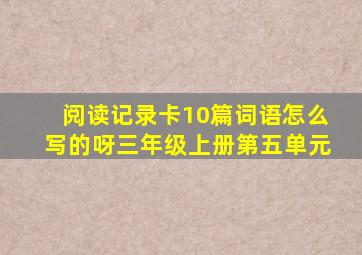 阅读记录卡10篇词语怎么写的呀三年级上册第五单元